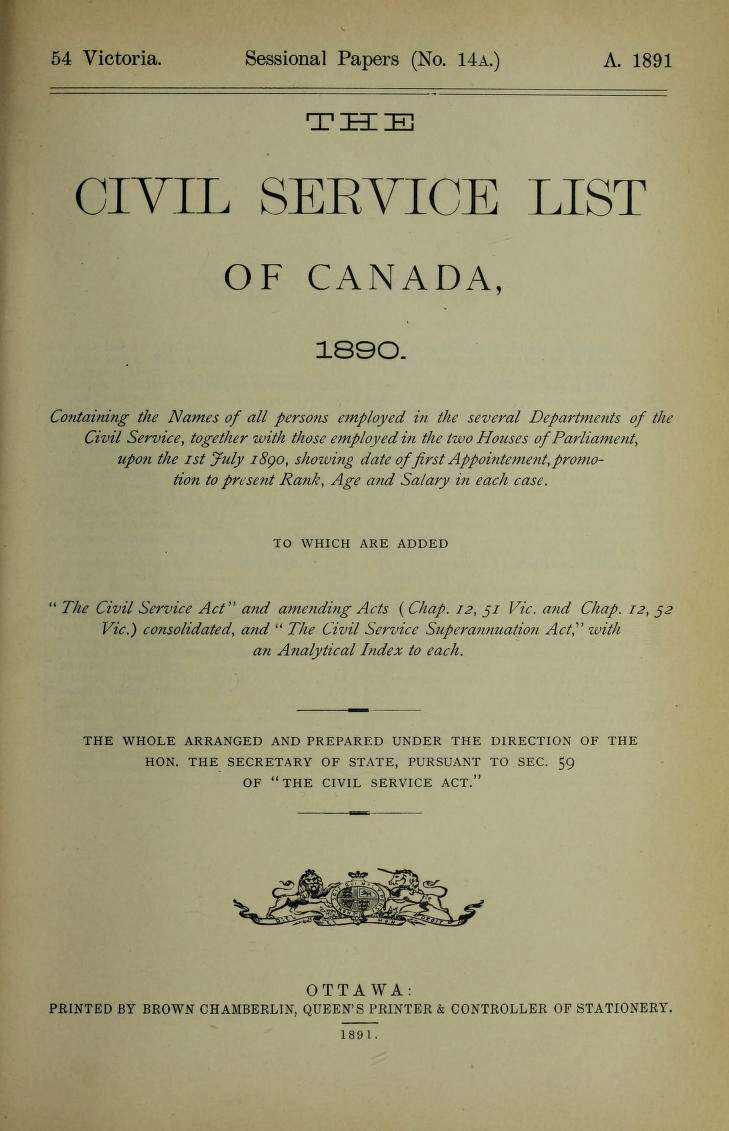 54 Victoria. Sessional Papers (No. 14A.) A. 1891

THE

CIVIL SERVICE LIST

OF CANADA,

1890.

Containing the Names of all persons employed in the several Departments of the Civil Service, together with those employed in the two Houses of Parliament, upon the 1st July 1890, showing date of first Appointement, promotion to present Rank, Age and Salary in each case.

TO WHICH ARE ADDED

"The Civil Service Act" and amending Acts (Chap. 12, 51 Vic. and Chap. 12, 52 Vic.) consolidated, and "The Civil Service Superannuation Act," with an Analytical Index to each.

THE WHOLE ARRANGED AND PREPARED UNDER THE DIRECTION OF THE HON. THE SECRETARY OF STATE, PURSUANT TO SEC. 59 OF "THE CIVIL SERVICE ACT."

OTTAWA:
PRINTED BY BROWN CHAMBERLIN, QUEEN'S PRINTER & CONTROLLER OF STATIONERY.
1891.